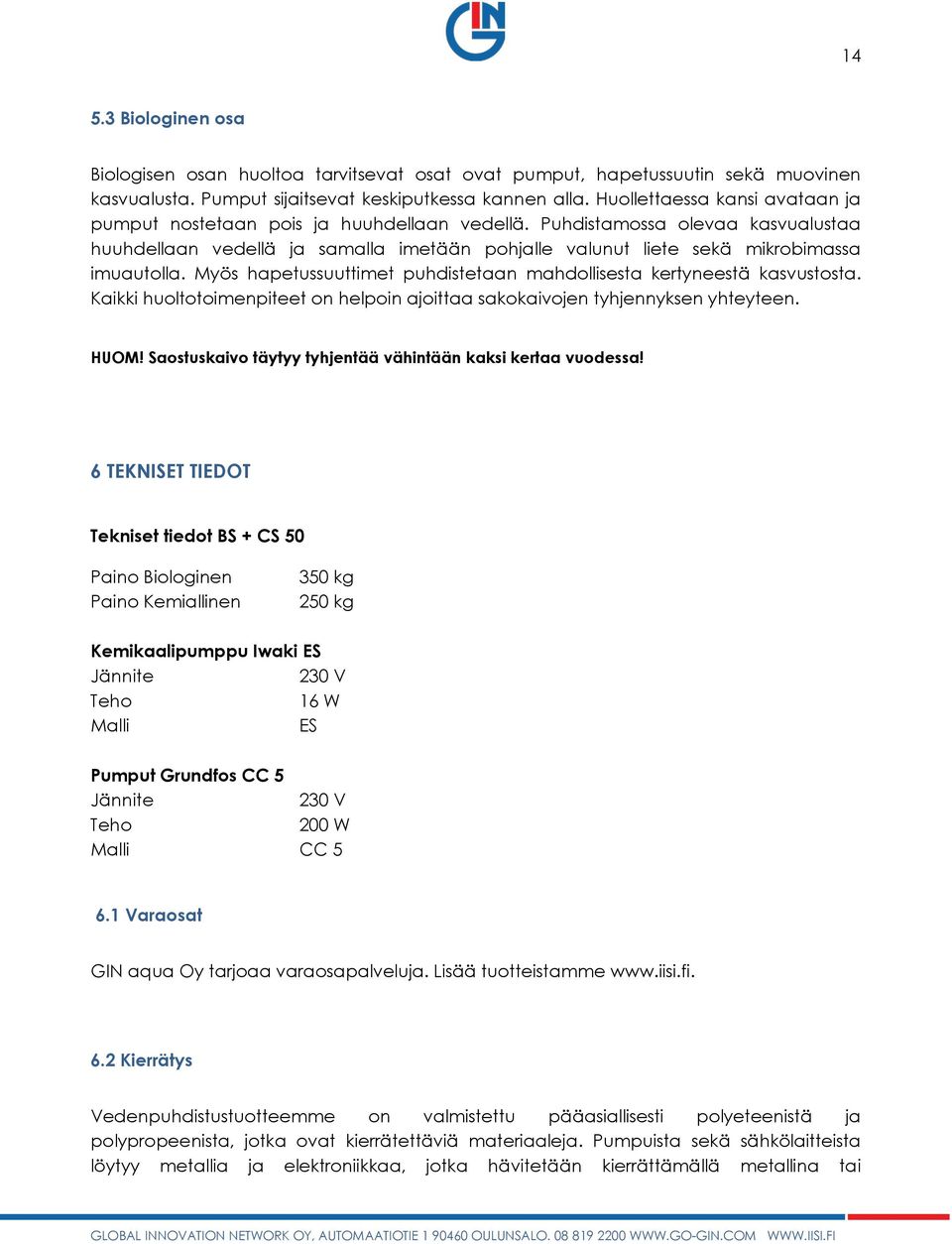 GIN

14

5.3 Biologinen osa

Biologisen osan huoltoa tarvitsevat osat ovat pumput, hapetussuutin sekä muovinen kasvualusta. Pumput sijaitsevat keskiputkessa kannen alla. Huollettaessa kansi avataan ja pumput nostetaan pois ja huuhdellaan vedellä. Puhdistamossa olevaa kasvualustaa huuhdellaan vedellä ja samalla imetään pohjalle valunut liete sekä mikrobimassa imuautolla. Myös hapetussuuttimet puhdistetaan mahdollisesta kertyneestä kasvustosta. Kaikki huoltotoimenpiteet on helpoin ajoittaa sakokaivojen tyhjennyksen yhteyteen.

HUOM! Saostuskaivo täytyy tyhjentää vähintään kaksi kertaa vuodessa!

6 TEKNISET TIEDOT

Tekniset tiedot BS + CS 50

Paino Biologinen 350 kg
Paino Kemiallinen 250 kg

Kemikaalipumppu Iwaki ES
Jännite 230 V
Teho 16 W
Malli ES

Pumput Grundfos CC 5
Jännite 230 V
Teho 200 W
Malli CC 5

6.1 Varaosat

GIN aqua Oy tarjoaa varaosapalveluja. Lisää tuotteistamme www.iisi.fi.

6.2 Kierrätys

Vedenpuhdistustuotteemme on valmistettu pääasiallisesti polyeteenistä ja polypropeenista, jotka ovat kierrätettäviä materiaaleja. Pumpuista sekä sähkölaitteista löytyy metallia ja elektroniikkaa, jotka hävitetään kierrättämällä metallina tai

GLOBAL INNOVATION NETWORK OY, AUTOMAATIOTIE 1 90460 OULUNSALO. 08 819 2200 WWW.GO-GIN.COM WWW.IISI.FI